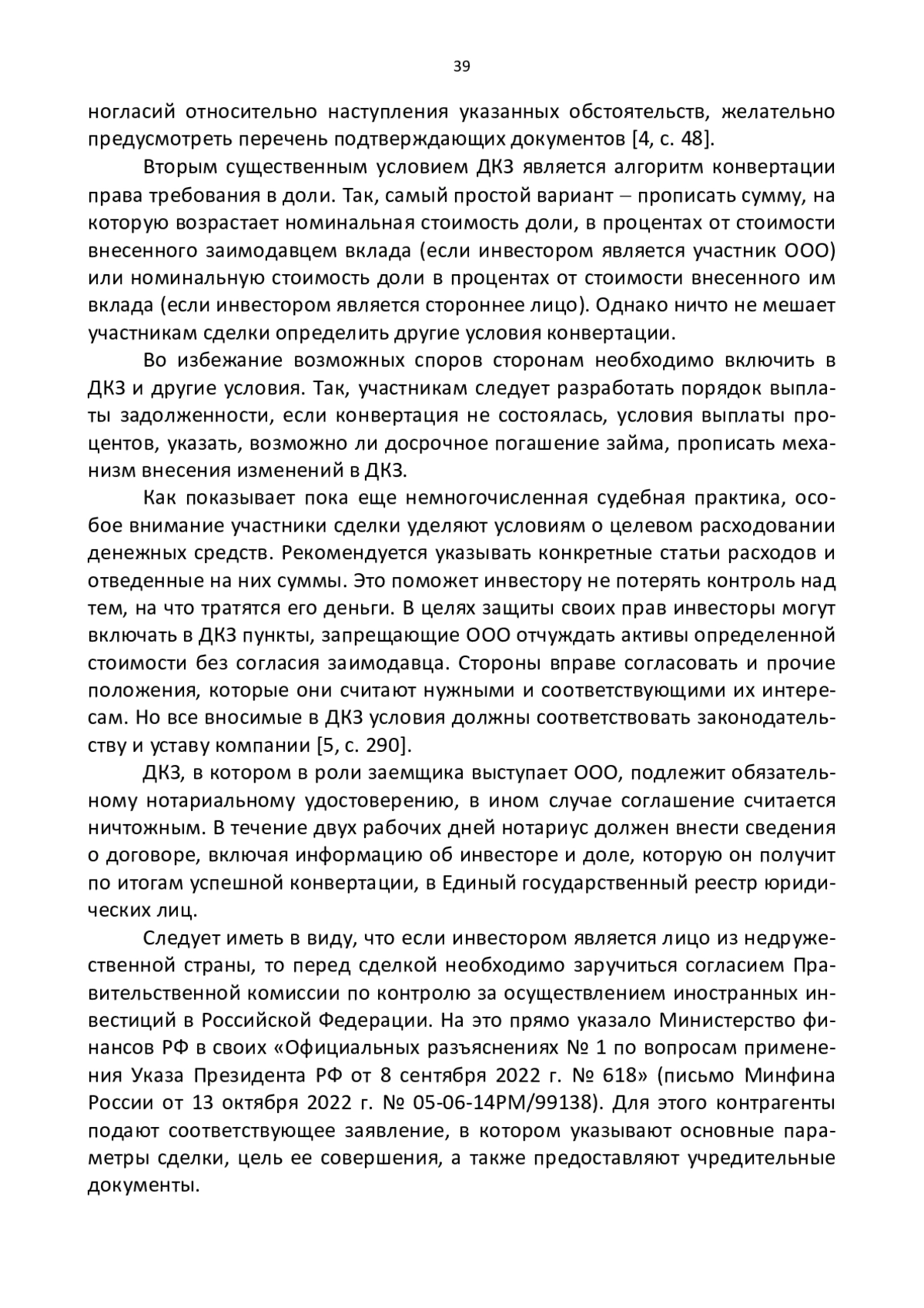 39

ногласий относительно наступления указанных обстоятельств, желательно предусмотреть перечень подтверждающих документов [4, с. 48].

Вторым существенным условием ДКЗ является алгоритм конвертации права требования в доли. Так, самый простой вариант – прописать сумму, на которую возрастает номинальная стоимость доли, в процентах от стоимости внесенного заимодавцем вклада (если инвестором является участник ООО) или номинальную стоимость доли в процентах от стоимости внесенного им вклада (если инвестором является стороннее лицо). Однако ничто не мешает участникам сделки определить другие условия конвертации.

Во избежание возможных споров сторонам необходимо включить в ДКЗ и другие условия. Так, участникам следует разработать порядок выплаты задолженности, если конвертация не состоялась, условия выплаты процентов, указать, возможно ли досрочное погашение займа, прописать механизм внесения изменений в ДКЗ.

Как показывает пока еще немногочисленная судебная практика, особое внимание участники сделки уделяют условиям о целевом расходовании денежных средств. Рекомендуется указывать конкретные статьи расходов и отведенные на них суммы. Это поможет инвестору не потерять контроль над тем, на что тратятся его деньги. В целях защиты своих прав инвесторы могут включать в ДКЗ пункты, запрещающие ООО отчуждать активы определенной стоимости без согласия заимодавца. Стороны вправе согласовать и прочие положения, которые они считают нужными и соответствующими их интересам. Но все вносимые в ДКЗ условия должны соответствовать законодательству и уставу компании [5, с. 290].

ДКЗ, в котором в роли заемщика выступает ООО, подлежит обязательному нотариальному удостоверению, в ином случае соглашение считается ничтожным. В течение двух рабочих дней нотариус должен внести сведения о договоре, включая информацию об инвесторе и доле, которую он получит по итогам успешной конвертации, в Единый государственный реестр юридических лиц.

Следует иметь в виду, что если инвестором является лицо из недружественной страны, то перед сделкой необходимо заручиться согласием Правительственной комиссии по контролю за осуществлением иностранных инвестиций в Российской Федерации. На это прямо указало Министерство финансов РФ в своих «Официальных разъяснениях № 1 по вопросам применения Указа Президента РФ от 8 сентября 2022 г. № 618» (письмо Минфина России от 13 октября 2022 г. № 05-06-14РМ/99138). Для этого контрагенты подают соответствующее заявление, в котором указывают основные параметры сделки, цель ее совершения, а также предоставляют учредительные документы.